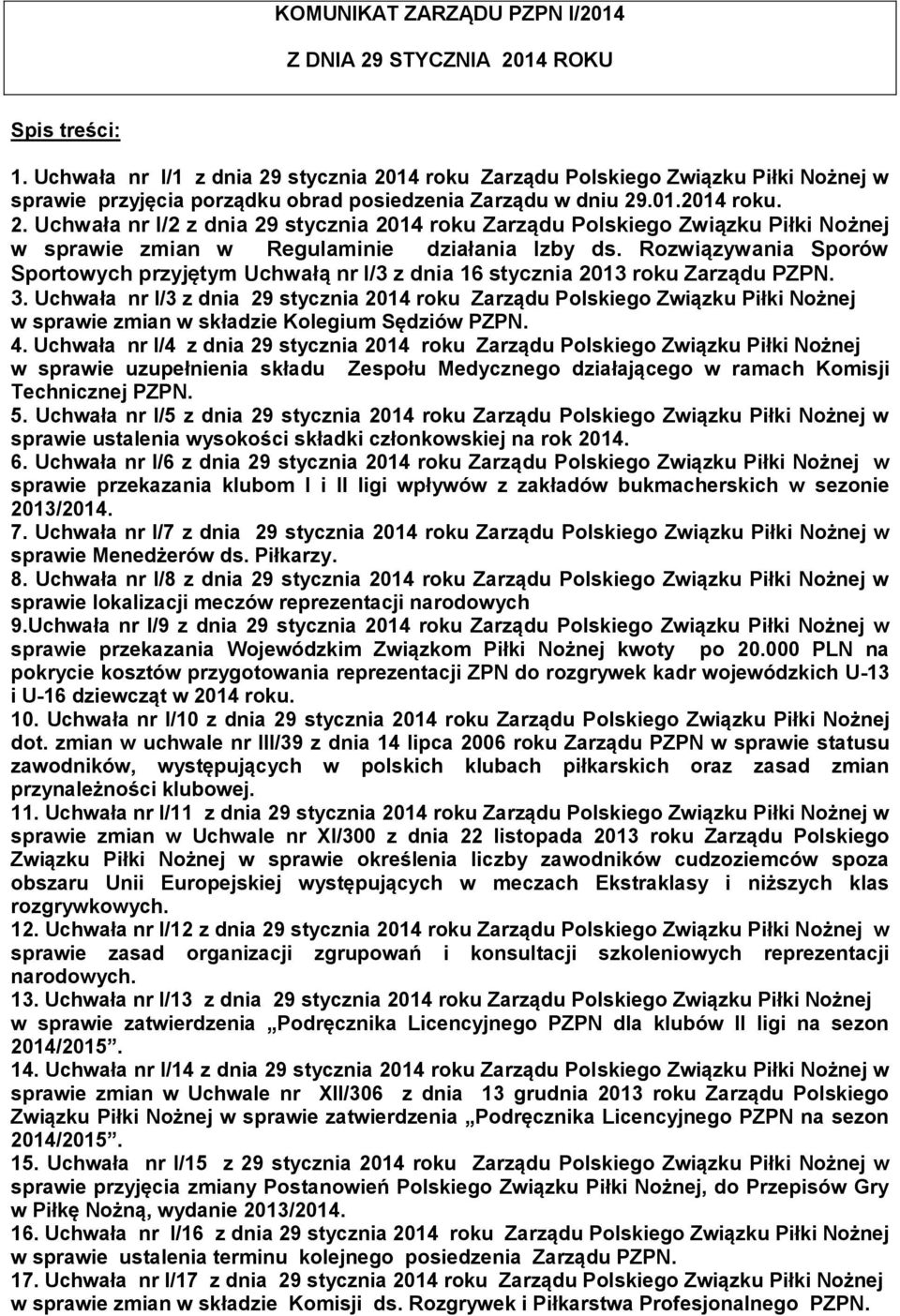 KOMUNIKAT ZARZĄDU PZPN I/2014

Z DNIA 29 STYCZNIA 2014 ROKU

Spis treści:

1. Uchwała nr I/1 z dnia 29 stycznia 2014 roku Zarządu Polskiego Związku Piłki Nożnej w sprawie przyjęcia porządku obrad posiedzenia Zarządu w dniu 29.01.2014 roku.
2. Uchwała nr I/2 z dnia 29 stycznia 2014 roku Zarządu Polskiego Związku Piłki Nożnej w sprawie zmian w Regulaminie działania Izby ds. Rozwiązywania Sporów Sportowych przyjętym Uchwałą nr I/3 z dnia 16 stycznia 2013 roku Zarządu PZPN.
3. Uchwała nr I/3 z dnia 29 stycznia 2014 roku Zarządu Polskiego Związku Piłki Nożnej w sprawie zmian w składzie Kolegium Sędziów PZPN.
4. Uchwała nr I/4 z dnia 29 stycznia 2014 roku Zarządu Polskiego Związku Piłki Nożnej w sprawie uzupełnienia składu Zespołu Medycznego działającego w ramach Komisji Technicznej PZPN.
5. Uchwała nr I/5 z dnia 29 stycznia 2014 roku Zarządu Polskiego Związku Piłki Nożnej w sprawie ustalenia wysokości składki członkowskiej na rok 2014.
6. Uchwała nr I/6 z dnia 29 stycznia 2014 roku Zarządu Polskiego Związku Piłki Nożnej w sprawie przekazania klubom I i II ligi wpływów z zakładów bukmacherskich w sezonie 2013/2014.
7. Uchwała nr I/7 z dnia 29 stycznia 2014 roku Zarządu Polskiego Związku Piłki Nożnej w sprawie Menedżerów ds. Piłkarzy.
8. Uchwała nr I/8 z dnia 29 stycznia 2014 roku Zarządu Polskiego Związku Piłki Nożnej w sprawie lokalizacji meczów reprezentacji narodowych
9.Uchwała nr I/9 z dnia 29 stycznia 2014 roku Zarządu Polskiego Związku Piłki Nożnej w sprawie przekazania Wojewódzkim Związkom Piłki Nożnej kwoty po 20.000 PLN na pokrycie kosztów przygotowania reprezentacji ZPN do rozgrywek kadr wojewódzkich U-13 i U-16 dziewcząt w 2014 roku.
10. Uchwała nr I/10 z dnia 29 stycznia 2014 roku Zarządu Polskiego Związku Piłki Nożnej dot. zmian w uchwale nr III/39 z dnia 14 lipca 2006 roku Zarządu PZPN w sprawie statusu zawodników, występujących w polskich klubach piłkarskich oraz zasad zmian przynależności klubowej.
11. Uchwała nr I/11 z dnia 29 stycznia 2014 roku Zarządu Polskiego Związku Piłki Nożnej w sprawie zmian w Uchwale nr XI/300 z dnia 22 listopada 2013 roku Zarządu Polskiego Związku Piłki Nożnej w sprawie określenia liczby zawodników cudzoziemców spoza obszaru Unii Europejskiej występujących w meczach Ekstraklasy i niższych klas rozgrywkowych.
12. Uchwała nr I/12 z dnia 29 stycznia 2014 roku Zarządu Polskiego Związku Piłki Nożnej w sprawie zasad organizacji zgrupowań i konsultacji szkoleniowych reprezentacji narodowych.
13. Uchwała nr I/13 z dnia 29 stycznia 2014 roku Zarządu Polskiego Związku Piłki Nożnej w sprawie zatwierdzenia „Podręcznika Licencyjnego PZPN dla klubów II ligi na sezon 2014/2015”.
14. Uchwała nr I/14 z dnia 29 stycznia 2014 roku Zarządu Polskiego Związku Piłki Nożnej w sprawie zmian w Uchwale nr XII/306 z dnia 13 grudnia 2013 roku Zarządu Polskiego Związku Piłki Nożnej w sprawie zatwierdzenia „Podręcznika Licencyjnego PZPN na sezon 2014/2015”.
15. Uchwała nr I/15 z 29 stycznia 2014 roku Zarządu Polskiego Związku Piłki Nożnej w sprawie przyjęcia zmiany Postanowień Polskiego Związku Piłki Nożnej, do Przepisów Gry w Piłkę Nożną, wydanie 2013/2014.
16. Uchwała nr I/16 z dnia 29 stycznia 2014 roku Zarządu Polskiego Związku Piłki Nożnej w sprawie ustalenia terminu kolejnego posiedzenia Zarządu PZPN.
17. Uchwała nr I/17 z dnia 29 stycznia 2014 roku Zarządu Polskiego Związku Piłki Nożnej w sprawie zmian w składzie Komisji ds. Rozgrywek i Piłkarstwa Profesjonalnego PZPN.